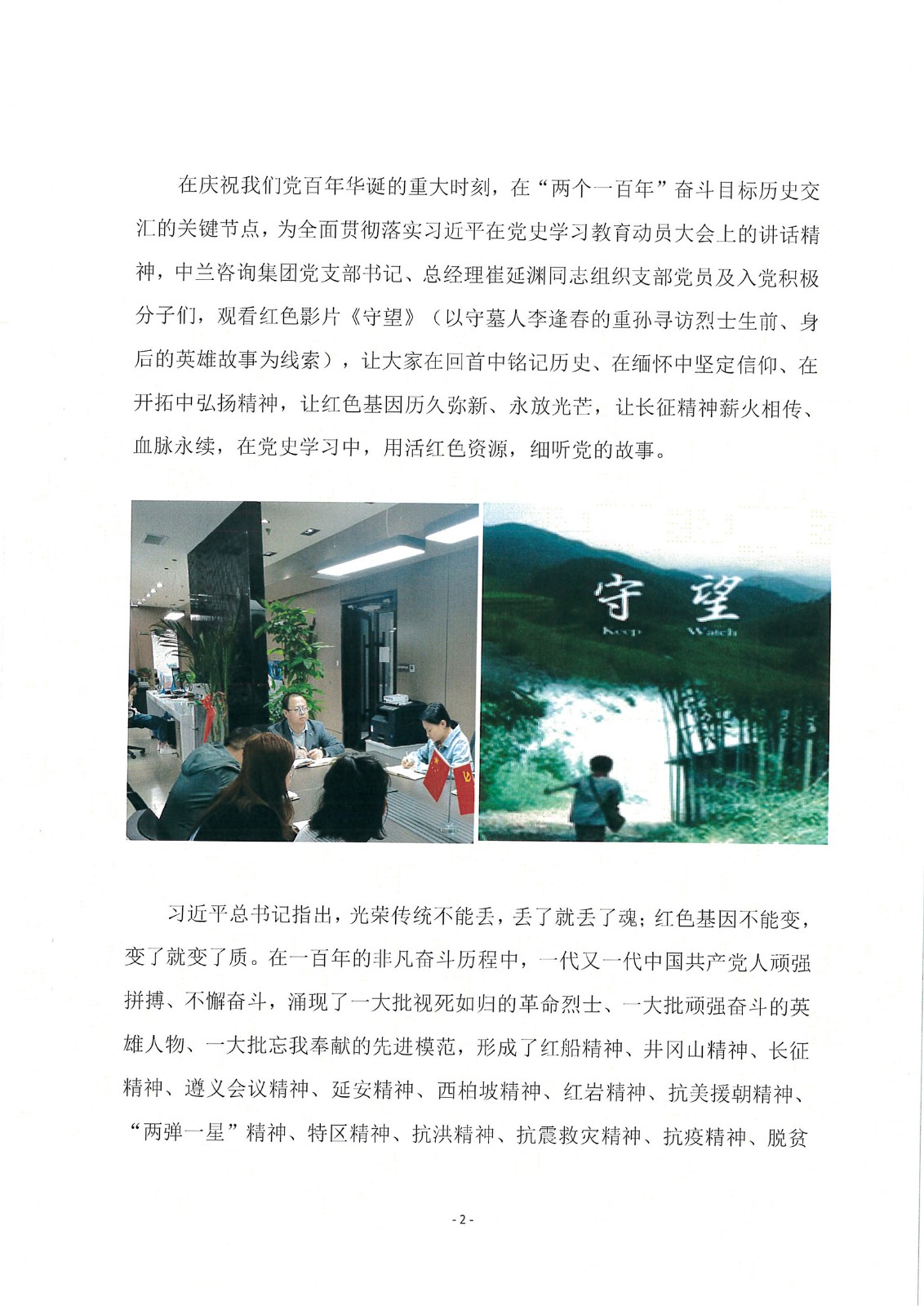 在庆祝我们党百年华诞的重大时刻，在“两个一百年”奋斗目标历史交汇的关键节点，为全面贯彻落实习近平在党史学习教育动员大会上的讲话精神，中兰咨询集团党支部书记、总经理崔延渊同志组织支部党员及入党积极分子们，观看红色影片《守望》（以守墓人李逢春的重孙寻访烈士生前、身后的英雄故事为线索），让大家在回首中铭记历史、在缅怀中坚定信仰、在开拓中弘扬精神，让红色基因历久弥新、永放光芒，让长征精神薪火相传、血脉永续，在党史学习中，用活红色资源，细听党的故事。

守望
Keep Watch

习近平总书记指出，光荣传统不能丢，丢了就丢了魂；红色基因不能变，变了就变了质。在一百年的非凡奋斗历程中，一代又一代中国共产党人顽强拼搏、不懈奋斗，涌现了一大批视死如归的革命烈士、一大批顽强奋斗的英雄人物、一大批忘我奉献的先进模范，形成了红船精神、井冈山精神、长征精神、遵义会议精神、延安精神、西柏坡精神、红岩精神、抗美援朝精神、“两弹一星”精神、特区精神、抗洪精神、抗震救灾精神、抗疫精神、脱贫

- 2 -